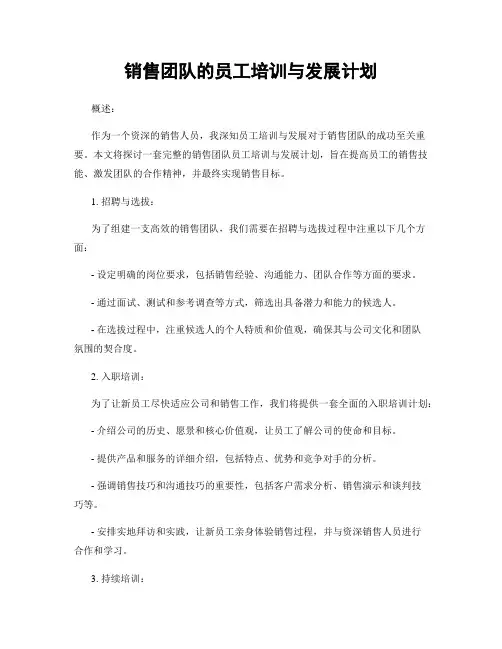 销售团队的员工培训与发展计划

概述：

作为一个资深的销售人员，我深知员工培训与发展对于销售团队的成功至关重要。本文将探讨一套完整的销售团队员工培训与发展计划，旨在提高员工的销售技能、激发团队的合作精神，并最终实现销售目标。

1. 招聘与选拔：

为了组建一支高效的销售团队，我们需要在招聘与选拔过程中注重以下几个方面：

- 设定明确的岗位要求，包括销售经验、沟通能力、团队合作等方面的要求。

- 通过面试、测试和参考调查等方式，筛选出具备潜力和能力的候选人。

- 在选拔过程中，注重候选人的个人特质和价值观，确保其与公司文化和团队氛围的契合度。

2. 入职培训：

为了让新员工尽快适应公司和销售工作，我们将提供一套全面的入职培训计划：

- 介绍公司的历史、愿景和核心价值观，让员工了解公司的使命和目标。

- 提供产品和服务的详细介绍，包括特点、优势和竞争对手的分析。

- 强调销售技巧和沟通技巧的重要性，包括客户需求分析、销售演示和谈判技巧等。

- 安排实地拜访和实践，让新员工亲身体验销售过程，并与资深销售人员进行合作和学习。

3. 持续培训：